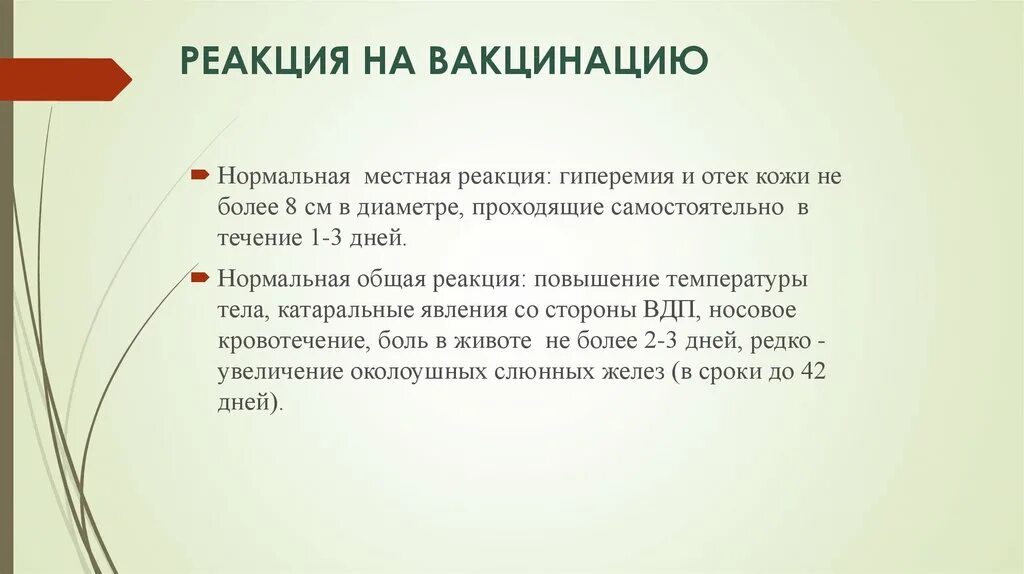 РЕАКЦИЯ НА ВАКЦИНАЦИЮ

Нормальная местная реакция: гиперемия и отек кожи не более 8 см в диаметре, проходящие самостоятельно в течение 1-3 дней.

Нормальная общая реакция: повышение температуры тела, катаральные явления со стороны ВДП, носовое кровотечение, боль в животе не более 2-3 дней, редко - увеличение околоушных слюнных желез (в сроки до 42 дней).